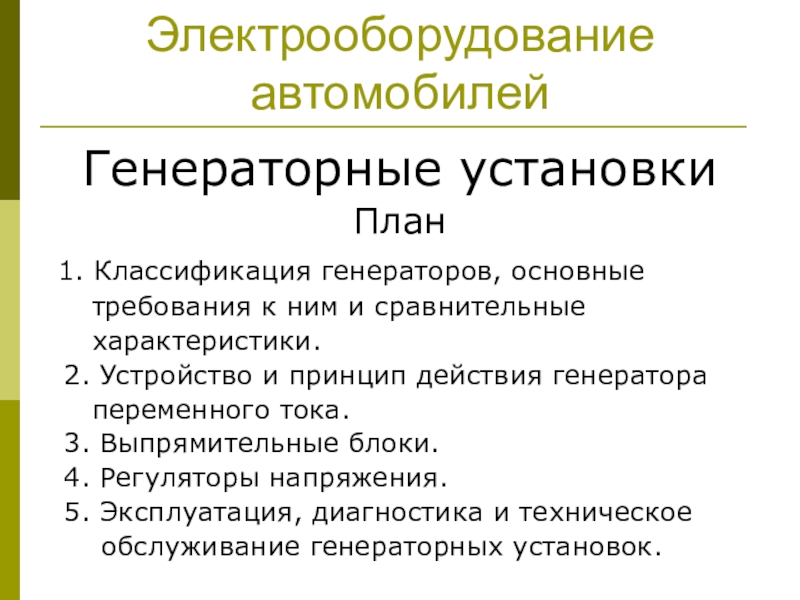 Электрооборудование автомобилей

Генераторные установки

План

1. Классификация генераторов, основные требования к ним и сравнительные характеристики.

2. Устройство и принцип действия генератора переменного тока.

3. Выпрямительные блоки.

4. Регуляторы напряжения.

5. Эксплуатация, диагностика и техническое обслуживание генераторных установок.